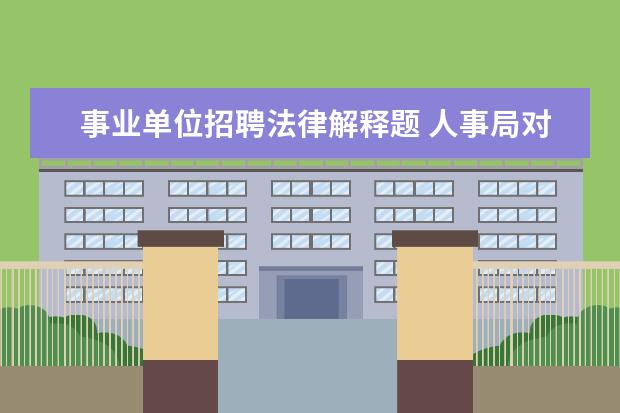 事业单位招聘法律解释题 人事局对